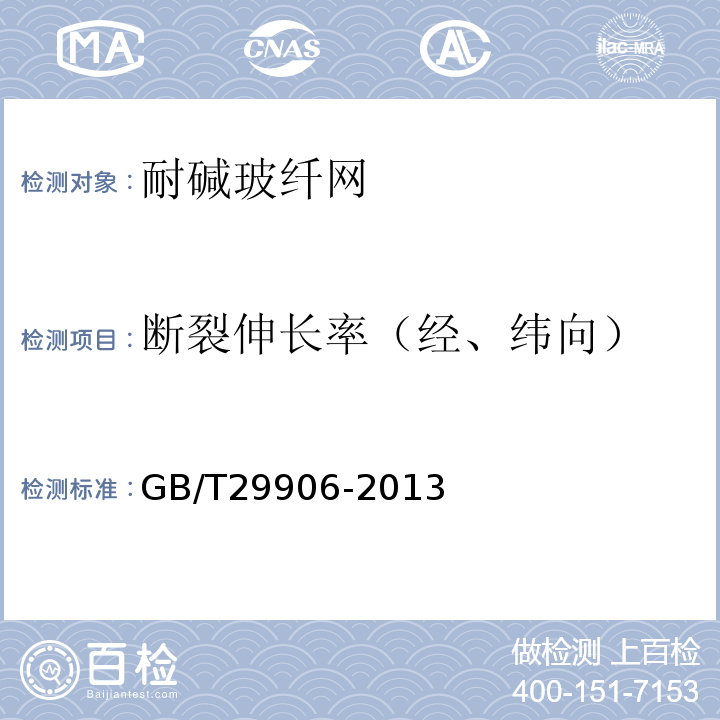 MA CNAS AL ilac-MRA

检测对象：耐碱玻纤网

检测项目：断裂伸长率（经、纬向）

检测标准：GB/T29906-2013

百检
Baijiantest.com

做检测 上百检
400-151-7153